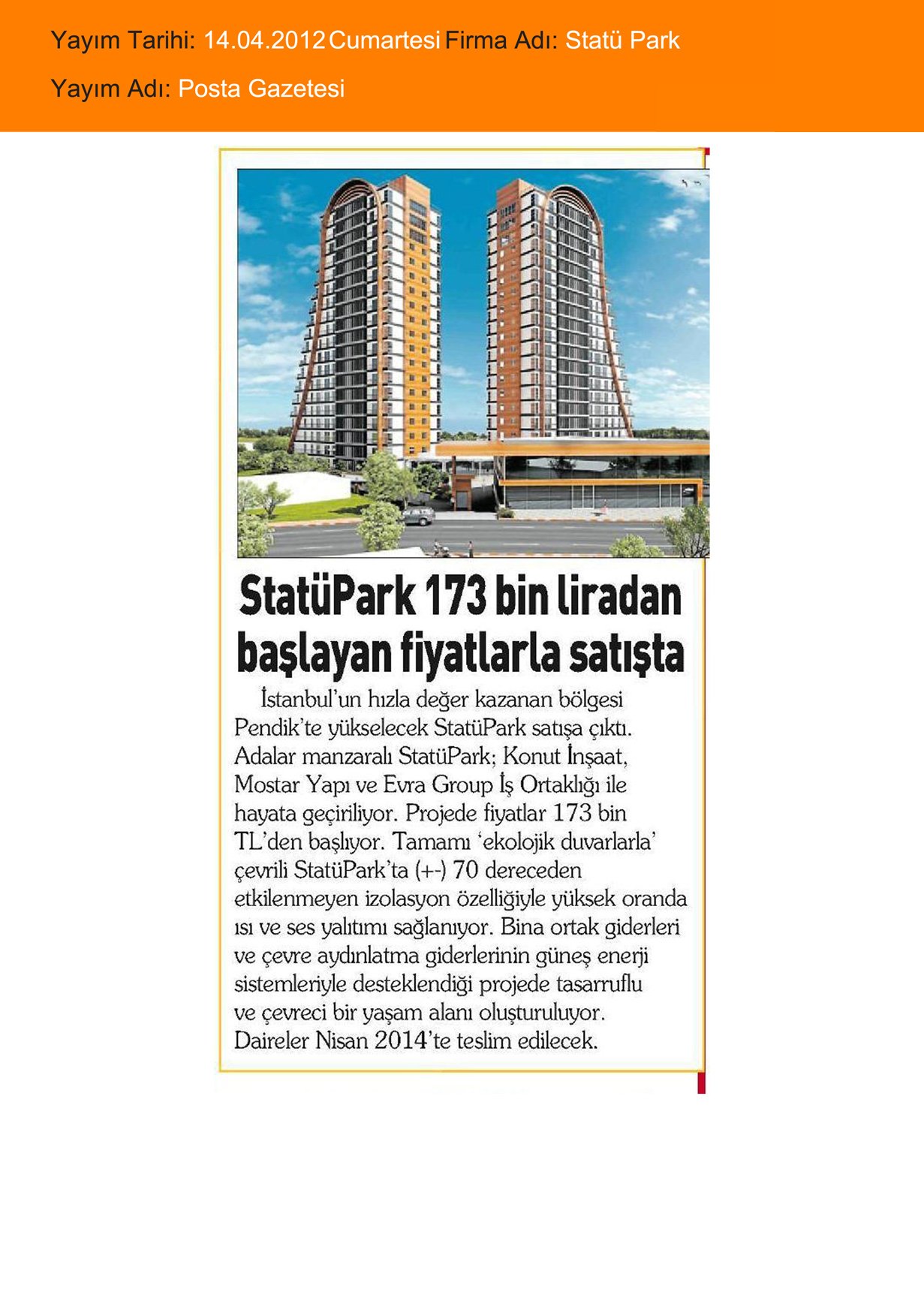 Yayım Tarihi: 14.04.2012 Cumartesi Firma Adı: Statü Park

Yayım Adı: Posta Gazetesi

StatüPark 173 bin liradan başlayan fiyatlarla satışta

İstanbul'un hızla değer kazanan bölgesi Pendik'te yükselecek StatüPark satışa çıktı. Adalar manzaralı StatüPark; Konut İnşaat, Mostar Yapı ve Evra Group İş Ortaklığı ile hayata geçiriliyor. Projede fiyatlar 173 bin TL'den başlıyor. Tamamı 'ekolojik duvarlarla' çevrili StatüPark'ta (+-) 70 dereceden etkilenmeyen izolasyon özelliğiyle yüksek oranda ısı ve ses yalıtımı sağlanıyor. Bina ortak giderleri ve çevre aydınlatma giderlerinin güneş enerji sistemleriyle desteklendiği projede tasarruflu ve çevreci bir yaşam alanı oluşturuluyor. Daireler Nisan 2014'te teslim edilecek.